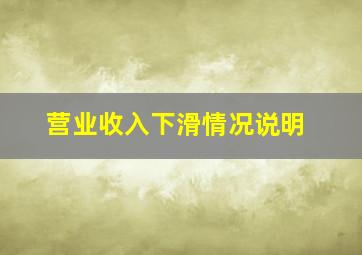 营业收入下滑情况说明